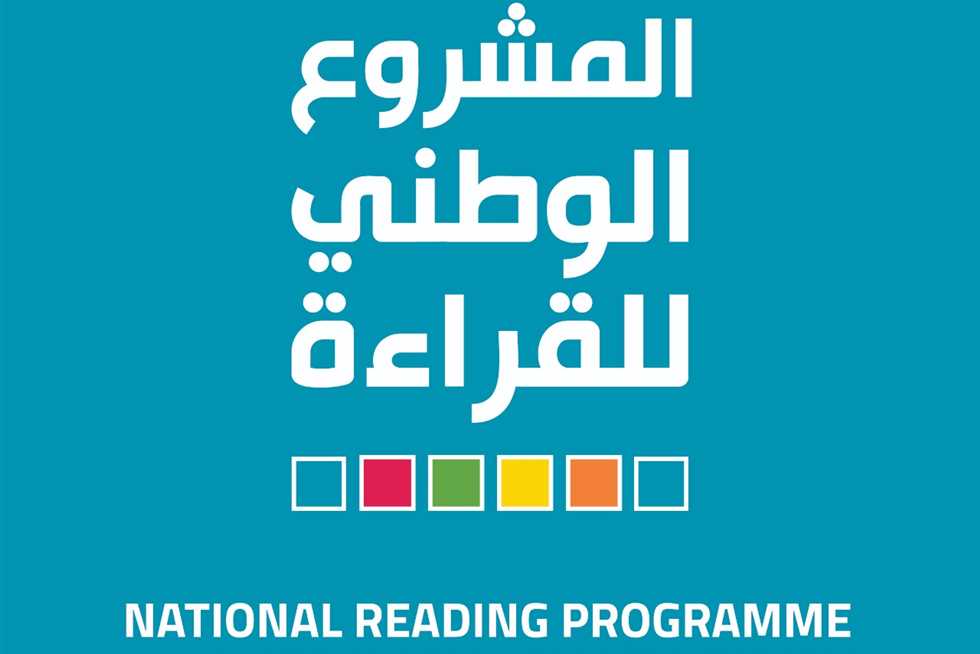 المشروع
الوطني
للقراءة

NATIONAL READING PROGRAMME